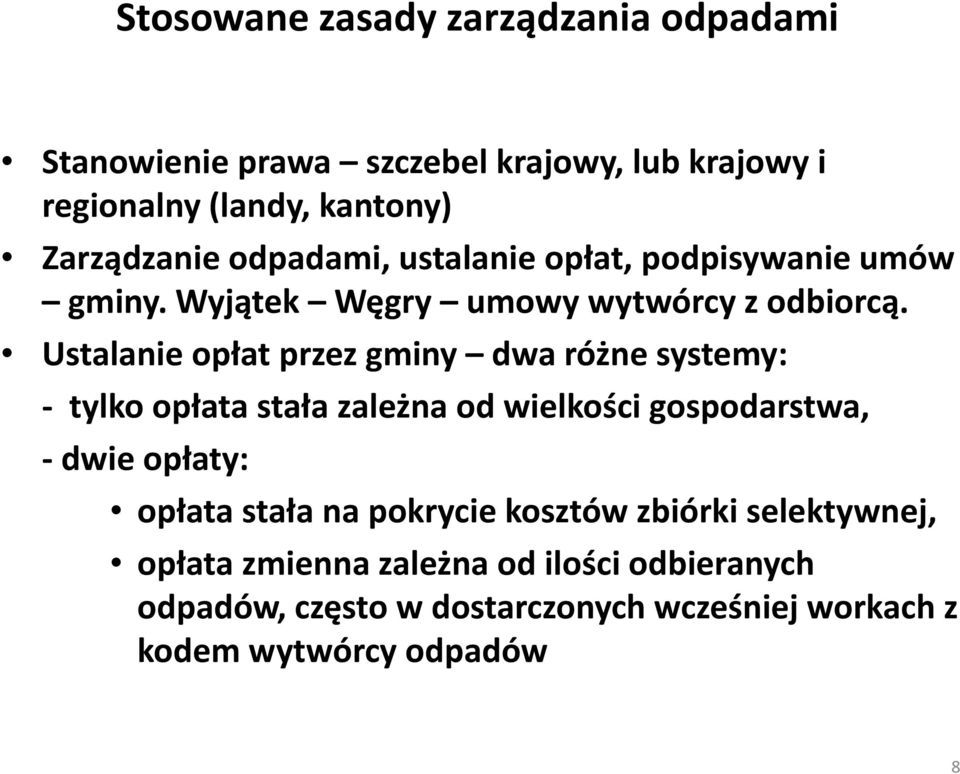 Stosowane zasady zarządzania odpadami

• Stanowienie prawa – szczebel krajowy, lub krajowy i regionalny (landy, kantony)
• Zarządzanie odpadami, ustalanie opłat, podpisywanie umów – gminy. Wyjątek – Węgry – umowy wytwórcy z odbiorcą.
• Ustalanie opłat przez gminy – dwa różne systemy:
- tylko opłata stała zależna od wielkości gospodarstwa,
- dwie opłaty:
• opłata stała na pokrycie kosztów zbiórki selektywnej,
• opłata zmienna zależna od ilości odbieranych odpadów, często w dostarczonych wcześniej workach z kodem wytwórcy odpadów

8